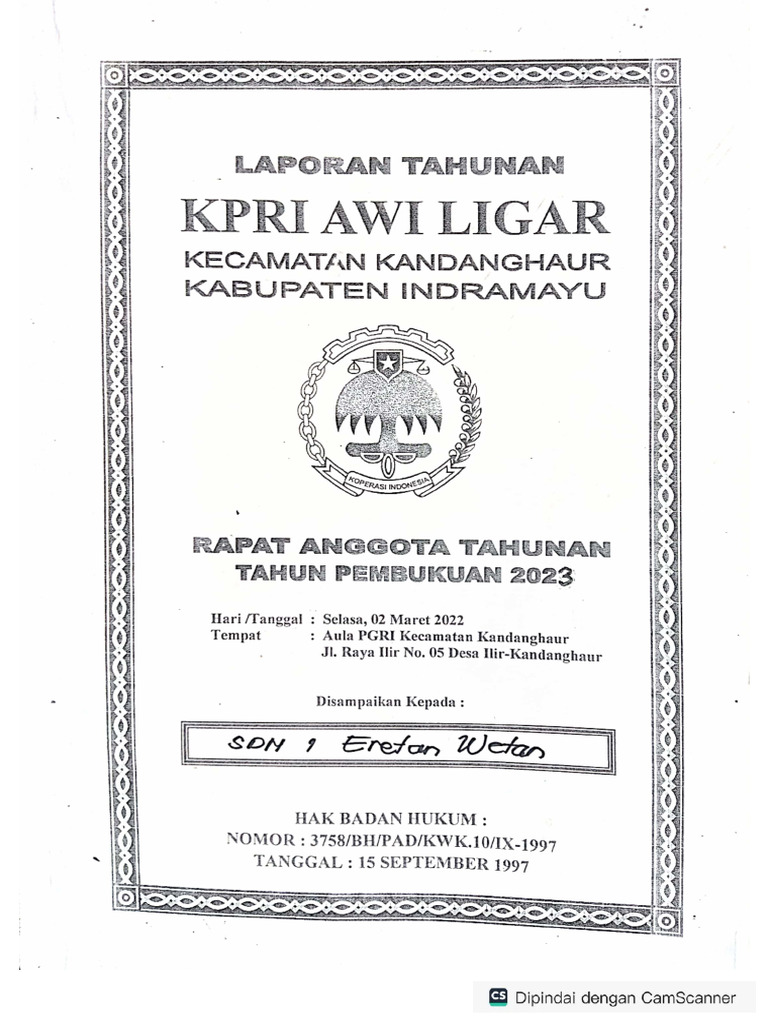 LAPORAN TAHUNAN

KPRI AWI LIGAR

KECAMATAN KANDANGHAUR
KABUPATEN INDRAMAYU

KOPERASI INDONESIA

RAPAT ANGGOTA TAHUNAN
TAHUN PEMBUKUAN 2023

Hari /Tanggal : Selasa, 02 Maret 2022
Tempat : Aula PGRI Kecamatan Kandanghaur
Jl. Raya Ilir No. 05 Desa Ilir-Kandanghaur

Disampaikan Kepada :

SDN 1 Eretan Wetan

HAK BADAN HUKUM :
NOMOR : 3758/BH/PAD/KWK.10/IX-1997
TANGGAL : 15 SEPTEMBER 1997

CS Dipindai dengan CamScanner